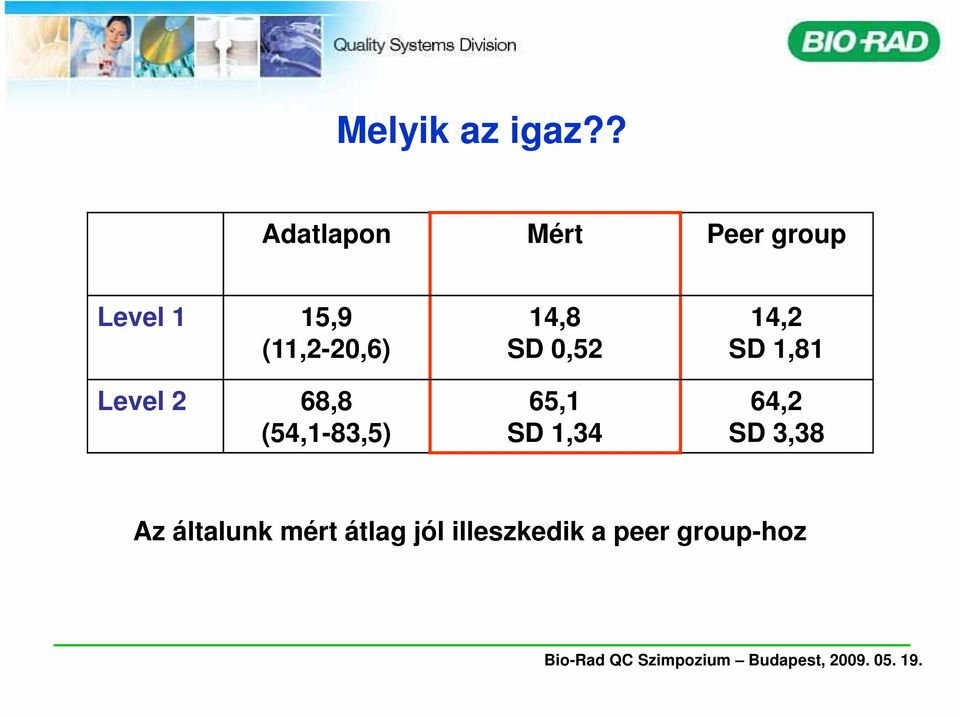 Quality Systems Division

BIO-RAD

Melyik az igaz??

| | Adatlapon | Mért | Peer group |
|---|---|---|---|
| Level 1 | 15,9 (11,2-20,6) | 14,8 SD 0,52 | 14,2 SD 1,81 |
| Level 2 | 68,8 (54,1-83,5) | 65,1 SD 1,34 | 64,2 SD 3,38 |

Az általunk mért átlag jól illeszkedik a peer group-hoz

Bio-Rad QC Szimpozium – Budapest, 2009. 05. 19.